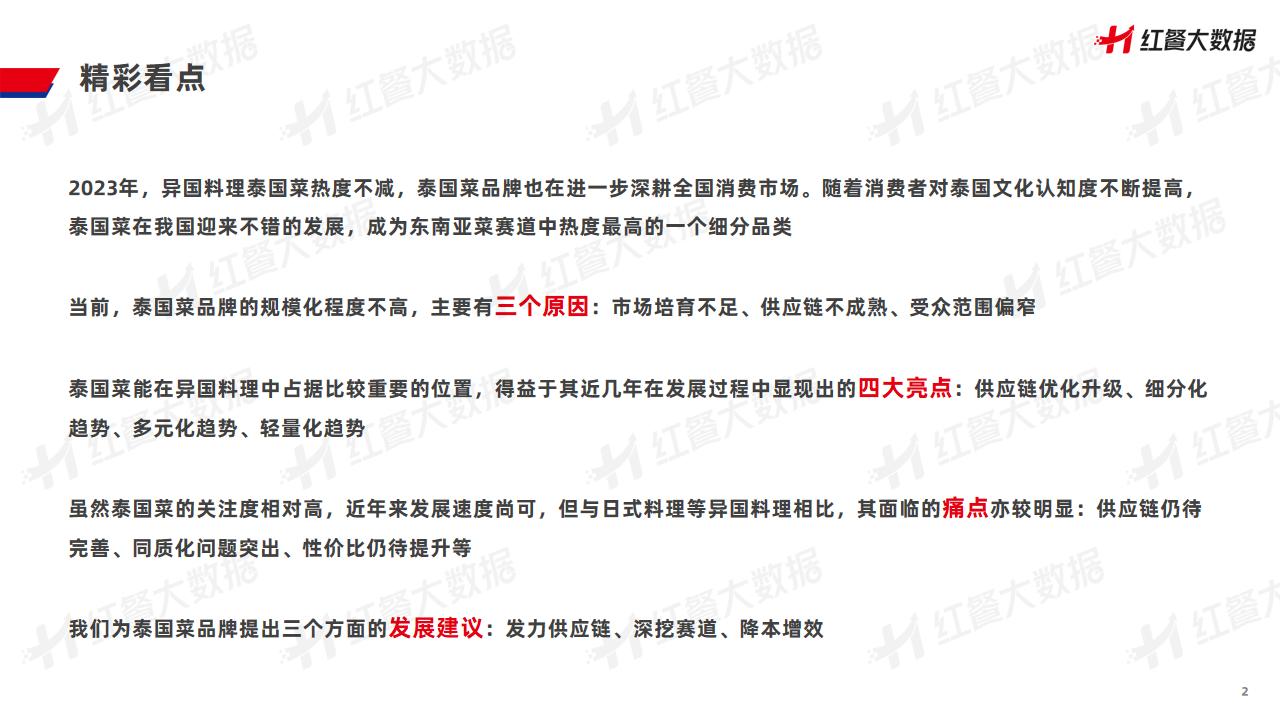 红餐大数据

精彩看点

2023年，异国料理泰国菜热度不减，泰国菜品牌也在进一步深耕全国消费市场。随着消费者对泰国文化认知度不断提高，泰国菜在我国迎来不错的发展，成为东南亚菜赛道中热度最高的一个细分品类

当前，泰国菜品牌的规模化程度不高，主要有三个原因：市场培育不足、供应链不成熟、受众范围偏窄

泰国菜能在异国料理中占据比较重要的位置，得益于其近几年在发展过程中显现出的四大亮点：供应链优化升级、细分化趋势、多元化趋势、轻量化趋势

虽然泰国菜的关注度相对高，近年来发展速度尚可，但与日式料理等异国料理相比，其面临的痛点亦较明显：供应链仍待完善、同质化问题突出、性价比仍待提升等

我们为泰国菜品牌提出三个方面的发展建议：发力供应链、深挖赛道、降本增效

2